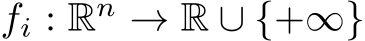 $f_i : \mathbb{R}^n \to \mathbb{R} \cup \{+\infty\}$